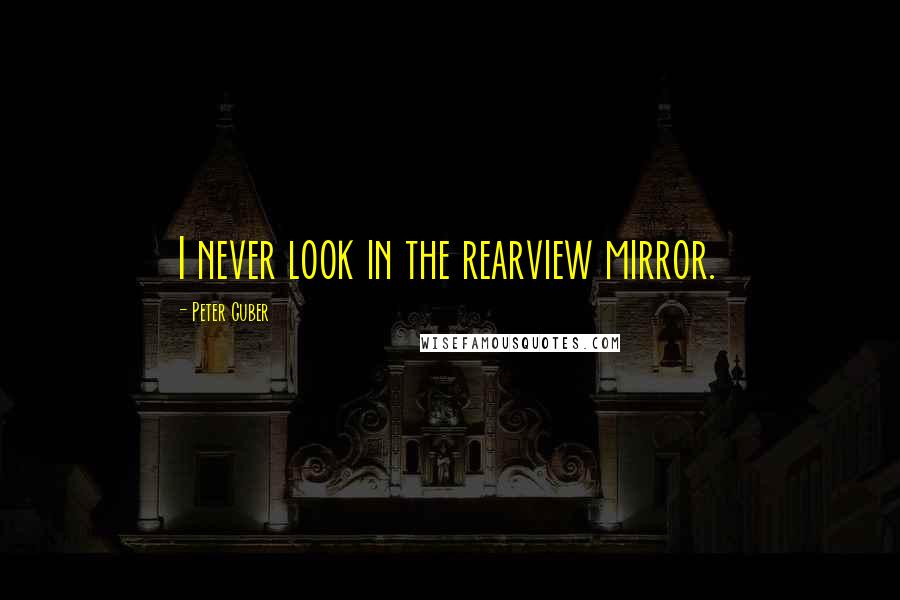 I never look in the rearview mirror.

- Peter Guber

WISEFAMOUSQUOTES.COM